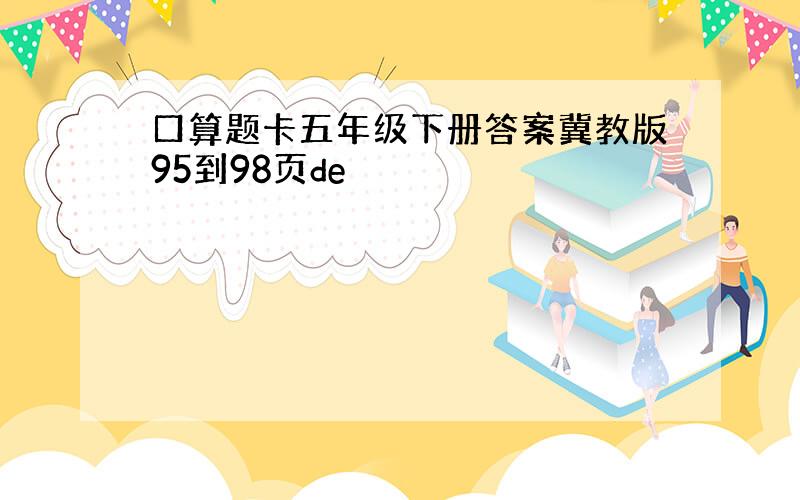 口算题卡五年级下册答案冀教版95到98页de